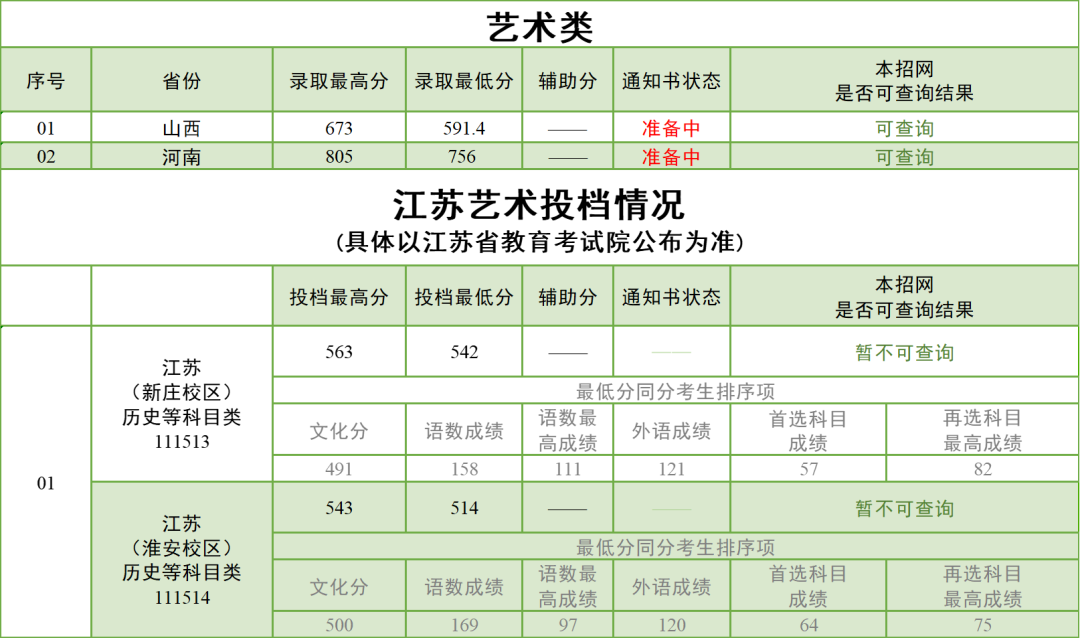 艺术类

| 序号 | 省份 | 录取最高分 | 录取最低分 | 辅助分 | 通知书状态 | 本招网 是否可查询结果 |
|---|---|---|---|---|---|---|
| 01 | 山西 | 673 | 591.4 | —— | 准备中 | 可查询 |
| 02 | 河南 | 805 | 756 | —— | 准备中 | 可查询 |

江苏艺术投档情况

(具体以江苏省教育考试院公布为准)

|  |  | 投档最高分 | 投档最低分 | 辅助分 | 通知书状态 | 本招网 是否可查询结果 |  |
|---|---|---|---|---|---|---|---|
| 01 | 江苏 (新庄校区) 历史等科目类 111513 | 563 | 542 | —— | —— | 暂不可查询 |  |
|  |  | 最低分同分考生排序项 |  |  |  |  |  |
|  |  | 文化分 | 语数成绩 | 语数最高成绩 | 外语成绩 | 首选科目成绩 | 再选科目最高成绩 |
|  |  | 491 | 158 | 111 | 121 | 57 | 82 |
|  | 江苏 (淮安校区) 历史等科目类 111514 | 543 | 514 | —— | —— | 暂不可查询 |  |
|  |  | 最低分同分考生排序项 |  |  |  |  |  |
|  |  | 文化分 | 语数成绩 | 语数最高成绩 | 外语成绩 | 首选科目成绩 | 再选科目最高成绩 |
|  |  | 500 | 169 | 97 | 120 | 64 | 75 |